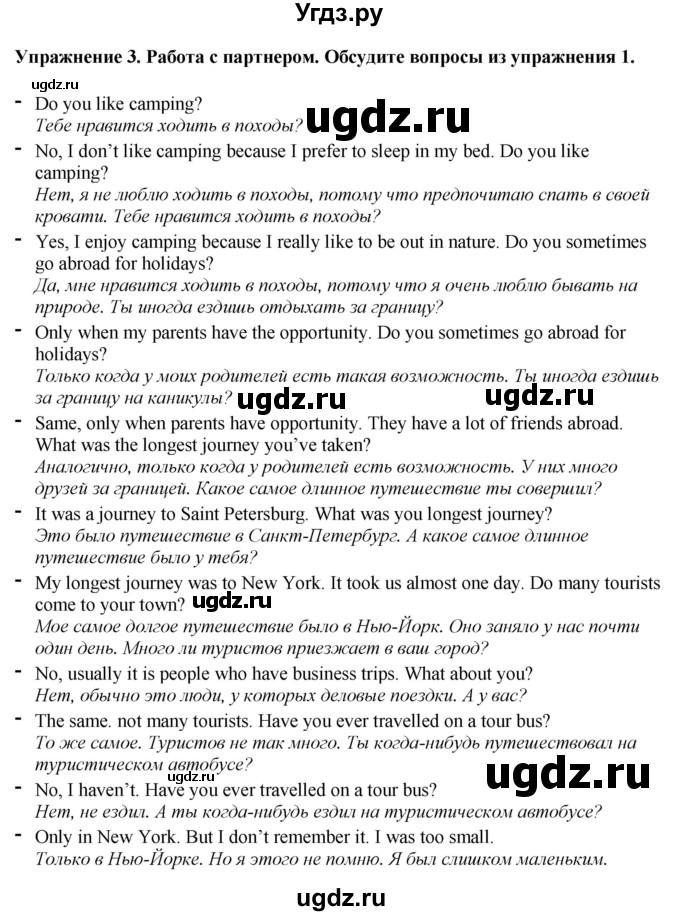 Угдз.ру

Упражнение 3. Работа с партнером. Обсудите вопросы из упражнения 1.

ugdz.ru

- Do you like camping?
Тебе нравится ходить в походы? ugdz.ru

- No, I don't like camping because I prefer to sleep in my bed. Do you like camping?
Нет, я не люблю ходить в походы, потому что предпочитаю спать в своей кровати. Тебе нравится ходить в походы?

- Yes, I enjoy camping because I really like to be out in nature. Do you sometimes go abroad for holidays?
Да, мне нравится ходить в походы, потому что я очень люблю бывать на природе. Ты иногда ездишь отдыхать за границу?

- Only when my parents have the opportunity. Do you sometimes go abroad for holidays?
Только когда у моих родителей есть такая возможность. Ты иногда ездишь за границу на каникулы? ugdz.ru ugdz.ru

- Same, only when parents have opportunity. They have a lot of friends abroad. What was the longest journey you've taken?
Аналогично, только когда у родителей есть возможность. У них много друзей за границей. Какое самое длинное путешествие ты совершил?

- It was a journey to Saint Petersburg. What was you longest journey?
Это было путешествие в Санкт-Петербург. А какое самое длинное путешествие было у тебя?

- My longest journey was to New York. It took us almost one day. Do many tourists come to your town? ugdz.ru
Мое самое долгое путешествие было в Нью-Йорк. Оно заняло у нас почти один день. Много ли туристов приезжает в ваш город?

- No, usually it is people who have business trips. What about you?
Нет, обычно это люди, у которых деловые поездки. А у вас?

- The same. not many tourists. Have you ever travelled on a tour bus?
То же самое. Туристов не так много. Ты когда-нибудь путешествовал на туристическом автобусе? ugdz.ru ugdz.ru

- No, I haven't. Have you ever travelled on a tour bus?
Нет, не ездил. А ты когда-нибудь ездил на туристическом автобусе?

- Only in New York. But I don't remember it. I was too small.
Только в Нью-Йорке. Но я этого не помню. Я был слишком маленьким.

ugdz.ru